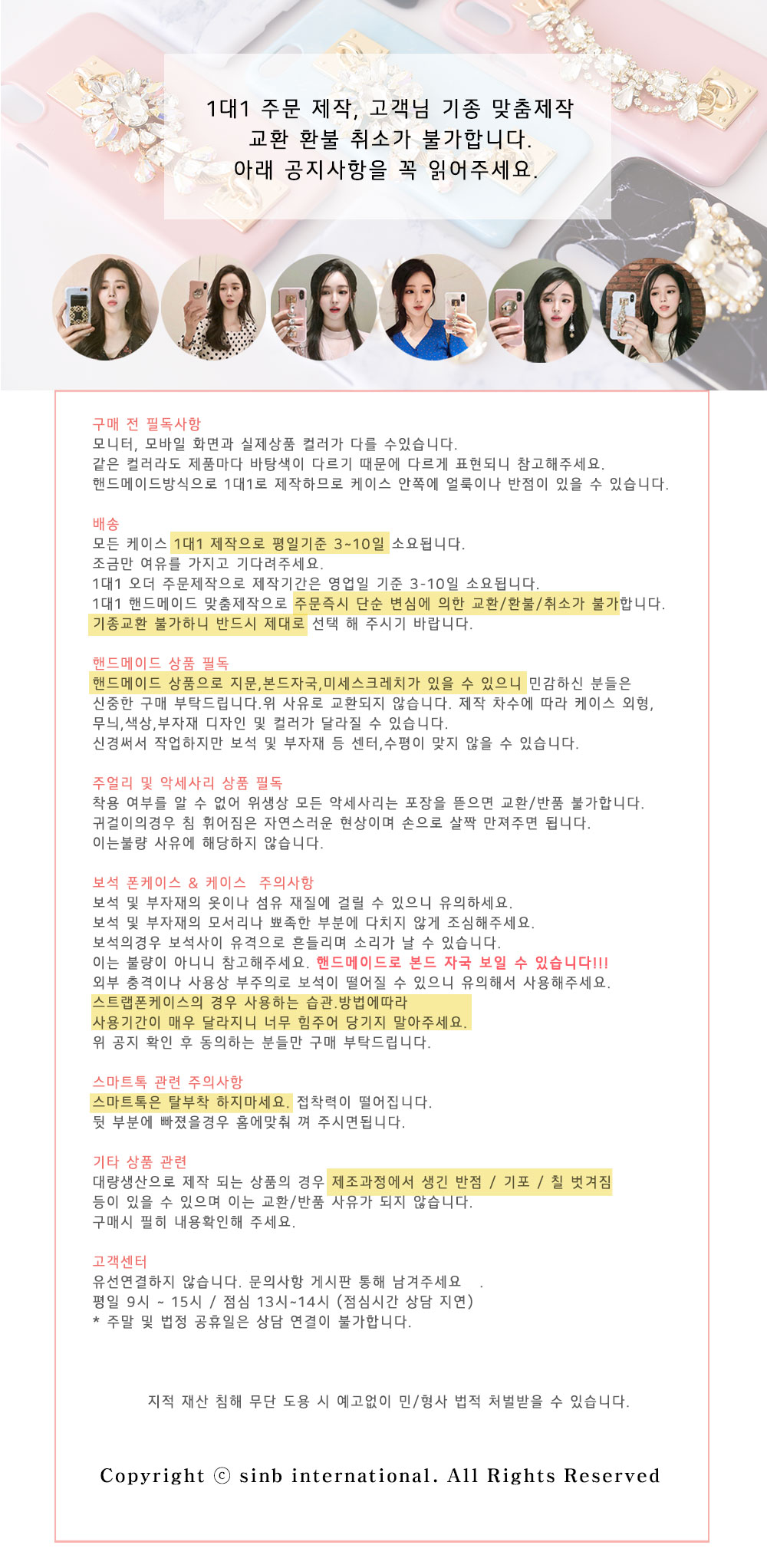 1대1 주문 제작, 고객님 기종 맞춤제작
교환 환불 취소가 불가합니다.
아래 공지사항을 꼭 읽어주세요.

구매 전 필독사항
모니터, 모바일 화면과 실제상품 컬러가 다를 수있습니다.
같은 컬러라도 제품마다 바탕색이 다르기 때문에 다르게 표현되니 참고해주세요.
핸드메이드방식으로 1대1로 제작하므로 케이스 안쪽에 얼룩이나 반점이 있을 수 있습니다.

배송
모든 케이스 1대1 제작으로 평일기준 3~10일 소요됩니다.
조금만 여유를 가지고 기다려주세요.
1대1 오더 주문제작으로 제작기간은 영업일 기준 3-10일 소요됩니다.
1대1 핸드메이드 맞춤제작으로 주문즉시 단순 변심에 의한 교환/환불/취소가 불가합니다.
기종교환 불가하니 반드시 제대로 선택 해 주시기 바랍니다.

핸드메이드 상품 필독
핸드메이드 상품으로 지문,본드자국,미세스크레치가 있을 수 있으니 민감하신 분들은 신중한 구매 부탁드립니다.위 사유로 교환되지 않습니다. 제작 차수에 따라 케이스 외형, 무늬,색상,부자재 디자인 및 컬러가 달라질 수 있습니다.
신경써서 작업하지만 보석 및 부자재 등 센터,수평이 맞지 않을 수 있습니다.

주얼리 및 악세사리 상품 필독
착용 여부를 알 수 없어 위생상 모든 악세사리는 포장을 뜯으면 교환/반품 불가합니다.
귀걸이의경우 침 휘어짐은 자연스러운 현상이며 손으로 살짝 만져주면 됩니다.
이는불량 사유에 해당하지 않습니다.

보석 폰케이스 & 케이스 주의사항
보석 및 부자재의 옷이나 섬유 재질에 걸릴 수 있으니 유의하세요.
보석 및 부자재의 모서리나 뾰족한 부분에 다치지 않게 조심해주세요.
보석의경우 보석사이 유격으로 흔들리며 소리가 날 수 있습니다.
이는 불량이 아니니 참고해주세요. 핸드메이드로 본드 자국 보일 수 있습니다!!!
외부 충격이나 사용상 부주의로 보석이 떨어질 수 있으니 유의해서 사용해주세요.
스트랩폰케이스의 경우 사용하는 습관.방법에따라
사용기간이 매우 달라지니 너무 힘주어 당기지 말아주세요.
위 공지 확인 후 동의하는 분들만 구매 부탁드립니다.

스마트톡 관련 주의사항
스마트톡은 탈부착 하지마세요. 접착력이 떨어집니다.
뒷 부분에 빠졌을경우 홈에맞춰 껴 주시면됩니다.

기타 상품 관련
대량생산으로 제작 되는 상품의 경우 제조과정에서 생긴 반점 / 기포 / 칠 벗겨짐 등이 있을 수 있으며 이는 교환/반품 사유가 되지 않습니다.
구매시 필히 내용확인해 주세요.

고객센터
유선연결하지 않습니다. 문의사항 게시판 통해 남겨주세요 .
평일 9시 ~ 15시 / 점심 13시~14시 (점심시간 상담 지연)
* 주말 및 법정 공휴일은 상담 연결이 불가합니다.

지적 재산 침해 무단 도용 시 예고없이 민/형사 법적 처벌받을 수 있습니다.

Copyright ⓒ sinb international. All Rights Reserved